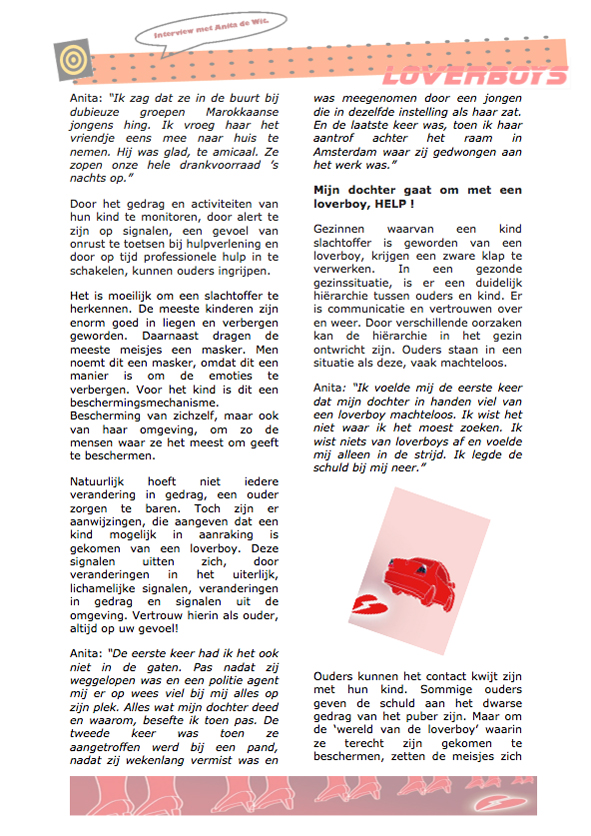 Interview met Anita de Wit.

LOVERBOYS

Anita: "Ik zag dat ze in de buurt bij dubieuze groepen Marokkaanse jongens hing. Ik vroeg haar het vriendje eens mee naar huis te nemen. Hij was glad, te amicaal. Ze zopen onze hele drankvoorraad 's nachts op."

Door het gedrag en activiteiten van hun kind te monitoren, door alert te zijn op signalen, een gevoel van onrust te toetsen bij hulpverlening en door op tijd professionele hulp in te schakelen, kunnen ouders ingrijpen.

Het is moeilijk om een slachtoffer te herkennen. De meeste kinderen zijn enorm goed in liegen en verbergen geworden. Daarnaast dragen de meeste meisjes een masker. Men noemt dit een masker, omdat dit een manier is om de emoties te verbergen. Voor het kind is dit een beschermingsmechanisme.
Bescherming van zichzelf, maar ook van haar omgeving, om zo de mensen waar ze het meest om geeft te beschermen.

Natuurlijk hoeft niet iedere verandering in gedrag, een ouder zorgen te baren. Toch zijn er aanwijzingen, die aangeven dat een kind mogelijk in aanraking is gekomen van een loverboy. Deze signalen uitten zich, door veranderingen in het uiterlijk, lichamelijke signalen, veranderingen in gedrag en signalen uit de omgeving. Vertrouw hierin als ouder, altijd op uw gevoel!

Anita: "De eerste keer had ik het ook niet in de gaten. Pas nadat zij weggelopen was en een politie agent mij er op wees viel bij mij alles op zijn plek. Alles wat mijn dochter deed en waarom, besefte ik toen pas. De tweede keer was toen ze aangetroffen werd bij een pand, nadat zij wekenlang vermist was en was meegenomen door een jongen die in dezelfde instelling als haar zat. En de laatste keer was, toen ik haar aantrof achter het raam in Amsterdam waar zij gedwongen aan het werk was."

Mijn dochter gaat om met een loverboy, HELP !

Gezinnen waarvan een kind slachtoffer is geworden van een loverboy, krijgen een zware klap te verwerken. In een gezonde gezinssituatie, is er een duidelijk hiërarchie tussen ouders en kind. Er is communicatie en vertrouwen over en weer. Door verschillende oorzaken kan de hiërarchie in het gezin ontwricht zijn. Ouders staan in een situatie als deze, vaak machteloos.

Anita: "Ik voelde mij de eerste keer dat mijn dochter in handen viel van een loverboy machteloos. Ik wist het niet waar ik het moest zoeken. Ik wist niets van loverboys af en voelde mij alleen in de strijd. Ik legde de schuld bij mij neer."

Ouders kunnen het contact kwijt zijn met hun kind. Sommige ouders geven de schuld aan het dwarse gedrag van het puber zijn. Maar om de 'wereld van de loverboy' waarin ze terecht zijn gekomen te beschermen, zetten de meisjes zich